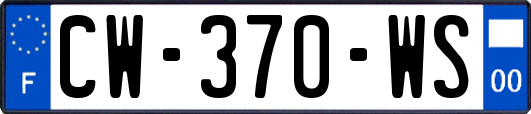 F
CW-370-WS
00